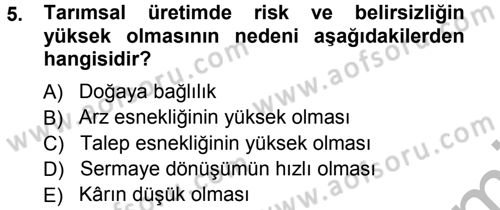 5. Tarımsal üretimde risk ve belirsizliğin yüksek olmasının nedeni aşağıdakilerden hangisidir?

A) Doğaya bağlılık
B) Arz esnekliğinin yüksek olması
C) Talep esnekliğinin yüksek olması
D) Sermaye dönüşümün hızlı olması
E) Kârın düşük olması

www.aofsoru.com